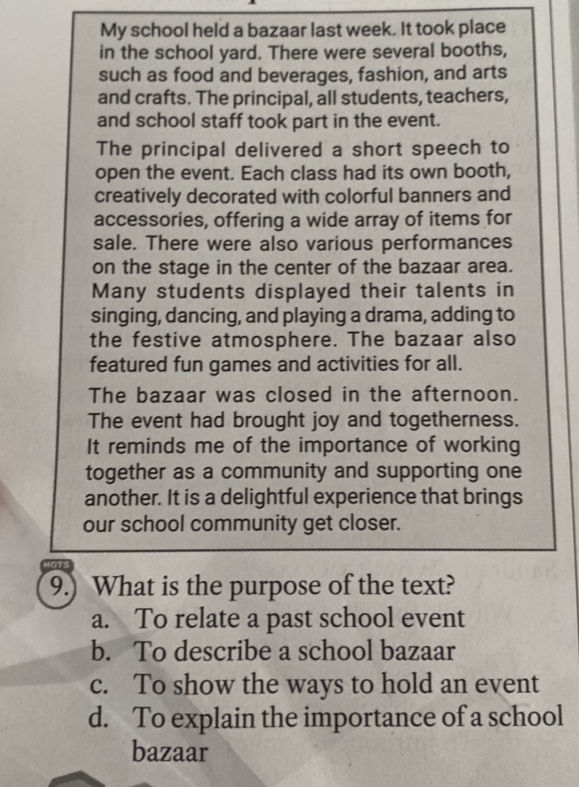 My school held a bazaar last week. It took place in the school yard. There were several booths, such as food and beverages, fashion, and arts and crafts. The principal, all students, teachers, and school staff took part in the event.

The principal delivered a short speech to open the event. Each class had its own booth, creatively decorated with colorful banners and accessories, offering a wide array of items for sale. There were also various performances on the stage in the center of the bazaar area. Many students displayed their talents in singing, dancing, and playing a drama, adding to the festive atmosphere. The bazaar also featured fun games and activities for all.

The bazaar was closed in the afternoon. The event had brought joy and togetherness. It reminds me of the importance of working together as a community and supporting one another. It is a delightful experience that brings our school community get closer.

HOTS
9. What is the purpose of the text?
a. To relate a past school event
b. To describe a school bazaar
c. To show the ways to hold an event
d. To explain the importance of a school bazaar